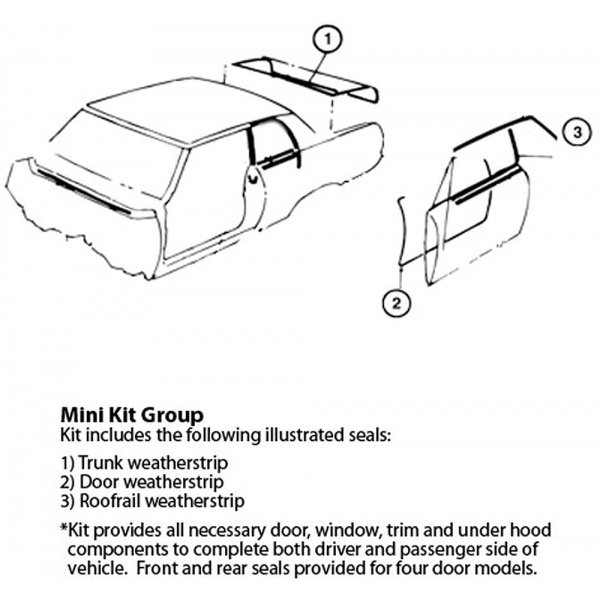 1

3

2

Mini Kit Group
Kit includes the following illustrated seals:

1) Trunk weatherstrip
2) Door weatherstrip
3) Roofrail weatherstrip

*Kit provides all necessary door, window, trim and under hood components to complete both driver and passenger side of vehicle. Front and rear seals provided for four door models.